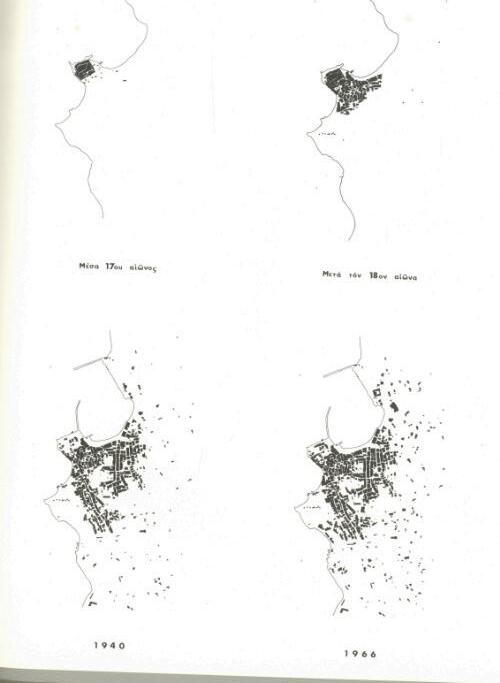 Μέσα 17ου αἰῶνος

Μετά τόν 18ον αἰῶνα

1940

1966